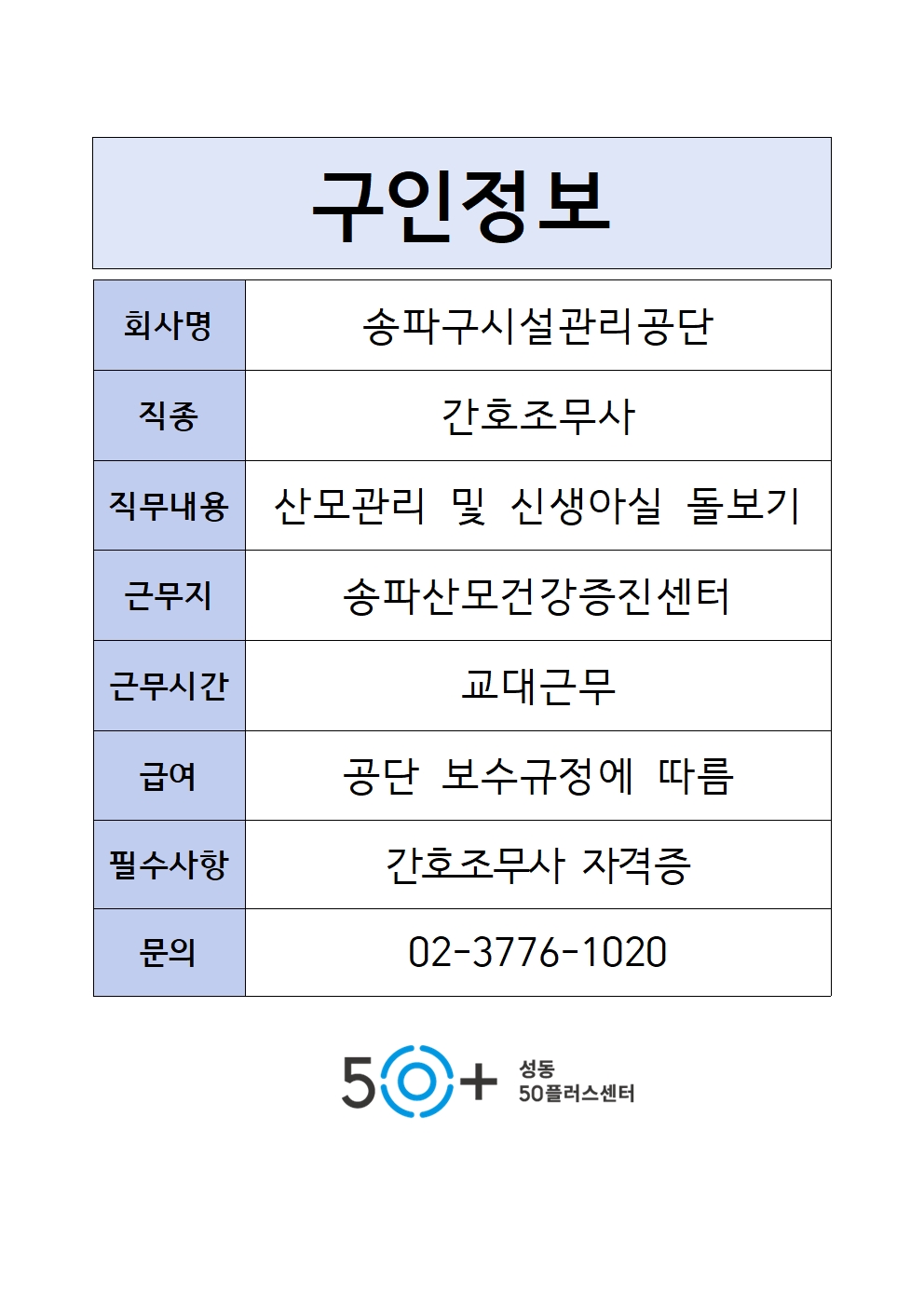 구인정보

회사명
송파구시설관리공단

직종
간호조무사

직무내용
산모관리 및 신생아실 돌보기

근무지
송파산모건강증진센터

근무시간
교대근무

급여
공단 보수규정에 따름

필수사항
간호조무사 자격증

문의
02-3776-1020

50+ 성동 50플러스센터